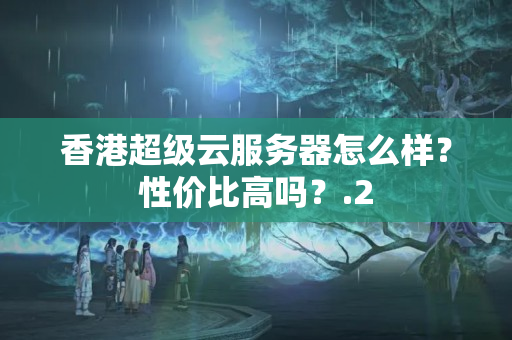 香港超级云服务器怎么样？性价比高吗？.2